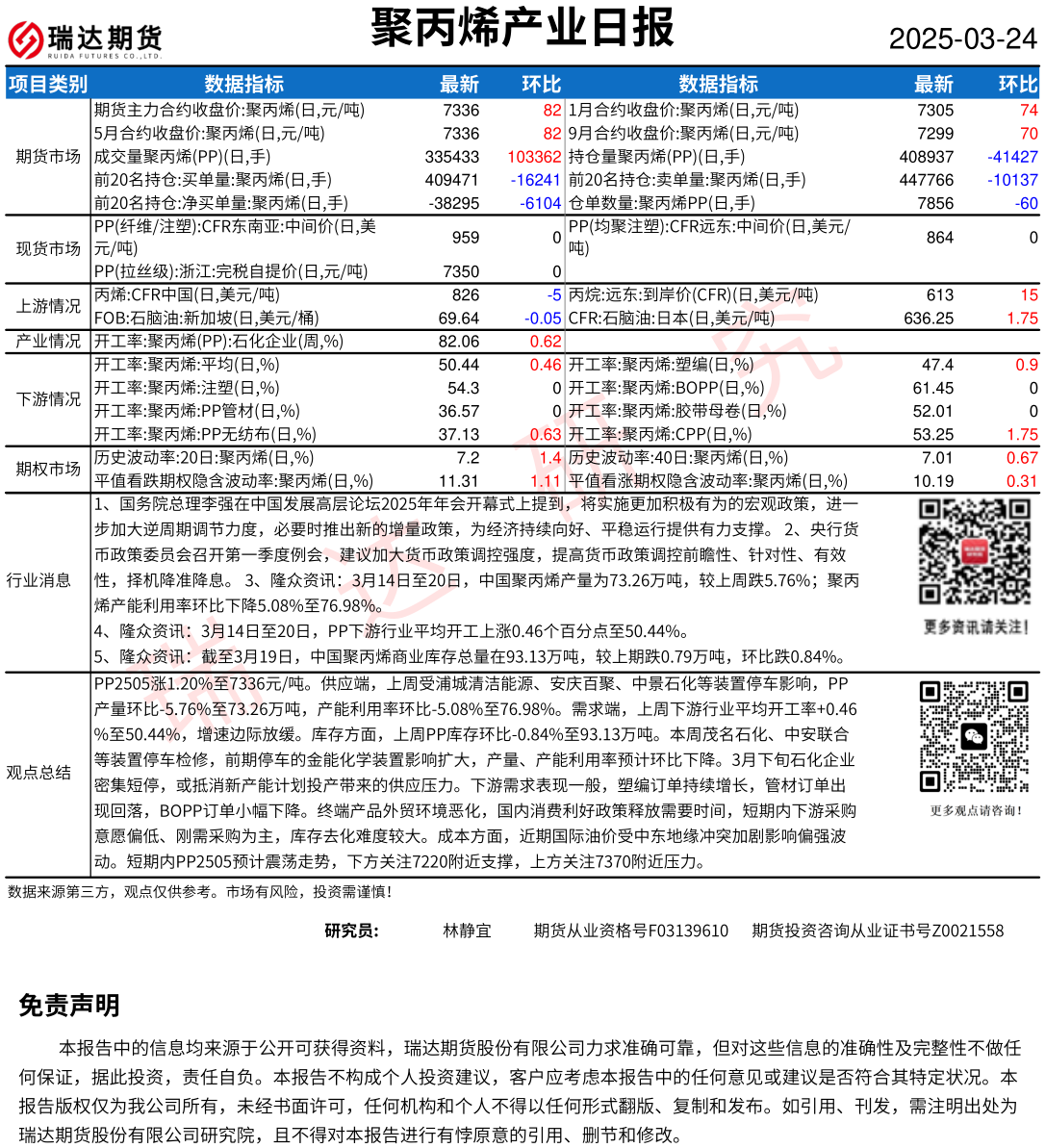 瑞达期货
RUIDA FUTURES CO.,LTD.

聚丙烯产业日报

2025-03-24

| 项目类别 | 数据指标 | 最新 | 环比 | 数据指标 | 最新 | 环比 |
|---|---|---|---|---|---|---|
| 期货市场 | 期货主力合约收盘价:聚丙烯(日,元/吨) | 7336 | 82 | 1月合约收盘价:聚丙烯(日,元/吨) | 7305 | 74 |
| | 5月合约收盘价:聚丙烯(日,元/吨) | 7336 | 82 | 9月合约收盘价:聚丙烯(日,元/吨) | 7299 | 70 |
| | 成交量聚丙烯(PP)(日,手) | 335433 | 103362 | 持仓量聚丙烯(PP)(日,手) | 408937 | -41427 |
| | 前20名持仓:买单量:聚丙烯(日,手) | 409471 | -16241 | 前20名持仓:卖单量:聚丙烯(日,手) | 447766 | -10137 |
| | 前20名持仓:净买单量:聚丙烯(日,手) | -38295 | -6104 | 仓单数量:聚丙烯PP(日,手) | 7856 | -60 |
| 现货市场 | PP(纤维/注塑):CFR东南亚:中间价(日,美元/吨) | 959 | 0 | PP(均聚注塑):CFR远东:中间价(日,美元/吨) | 864 | 0 |
| | PP(拉丝级):浙江:完税自提价(日,元/吨) | 7350 | 0 | | | |
| 上游情况 | 丙烯:CFR中国(日,美元/吨) | 826 | -5 | 丙烷:远东:到岸价(CFR)(日,美元/吨) | 613 | 15 |
| | FOB:石脑油:新加坡(日,美元/桶) | 69.64 | -0.05 | CFR:石脑油:日本(日,美元/吨) | 636.25 | 1.75 |
| 产业情况 | 开工率:聚丙烯(PP):石化企业(周,%) | 82.06 | 0.62 | | | |
| 下游情况 | 开工率:聚丙烯:平均(日,%) | 50.44 | 0.46 | 开工率:聚丙烯:塑编(日,%) | 47.4 | 0.9 |
| | 开工率:聚丙烯:注塑(日,%) | 54.3 | 0 | 开工率:聚丙烯:BOPP(日,%) | 61.45 | 0 |
| | 开工率:聚丙烯:PP管材(日,%) | 36.57 | 0 | 开工率:聚丙烯:胶带母卷(日,%) | 52.01 | 0 |
| | 开工率:聚丙烯:PP无纺布(日,%) | 37.13 | 0.63 | 开工率:聚丙烯:CPP(日,%) | 53.25 | 1.75 |
| 期权市场 | 历史波动率:20日:聚丙烯(日,%) | 7.2 | 1.4 | 历史波动率:40日:聚丙烯(日,%) | 7.01 | 0.67 |
| | 平值看跌期权隐含波动率:聚丙烯(日,%) | 11.31 | 1.11 | 平值看涨期权隐含波动率:聚丙烯(日,%) | 10.19 | 0.31 |

行业消息
1、国务院总理李强在中国发展高层论坛2025年年会开幕式上提到，将实施更加积极有为的宏观政策，进一步加大逆周期调节力度，必要时推出新的增量政策，为经济持续向好、平稳运行提供有力支撑。 2、央行货币政策委员会召开第一季度例会，建议加大货币政策调控强度，提高货币政策调控前瞻性、针对性、有效性，择机降准降息。 3、隆众资讯：3月14日至20日，中国聚丙烯产量为73.26万吨，较上周跌5.76%；聚丙烯产能利用率环比下降5.08%至76.98%。
4、隆众资讯：3月14日至20日，PP下游行业平均开工上涨0.46个百分点至50.44%。
5、隆众资讯：截至3月19日，中国聚丙烯商业库存总量在93.13万吨，较上期跌0.79万吨，环比跌0.84%。

更多资讯请关注!

观点总结
PP2505涨1.20%至7336元/吨。供应端，上周受浦城清洁能源、安庆百聚、中景石化等装置停车影响，PP产量环比-5.76%至73.26万吨，产能利用率环比-5.08%至76.98%。需求端，上周下游行业平均开工率+0.46%至50.44%，增速边际放缓。库存方面，上周PP库存环比-0.84%至93.13万吨。本周茂名石化、中安联合等装置停车检修，前期停车的金能化学装置影响扩大，产量、产能利用率预计环比下降。3月下旬石化企业密集短停，或抵消新产能计划投产带来的供应压力。下游需求表现一般，塑编订单持续增长，管材订单出现回落，BOPP订单小幅下降。终端产品外贸环境恶化，国内消费利好政策释放需要时间，短期内下游采购意愿偏低、刚需采购为主，库存去化难度较大。成本方面，近期国际油价受中东地缘冲突加剧影响偏强波动。短期内PP2505预计震荡走势，下方关注7220附近支撑，上方关注7370附近压力。

更多观点请咨询!

数据来源第三方，观点仅供参考。市场有风险，投资需谨慎!

研究员： 林静宜 期货从业资格号F03139610 期货投资咨询从业证书号Z0021558

免责声明
本报告中的信息均来源于公开可获得资料，瑞达期货股份有限公司力求准确可靠，但对这些信息的准确性及完整性不做任何保证，据此投资，责任自负。本报告不构成个人投资建议，客户应考虑本报告中的任何意见或建议是否符合其特定状况。本报告版权仅为我公司所有，未经书面许可，任何机构和个人不得以任何形式翻版、复制和发布。如引用、刊发，需注明出处为瑞达期货股份有限公司研究院，且不得对本报告进行有悖原意的引用、删节和修改。